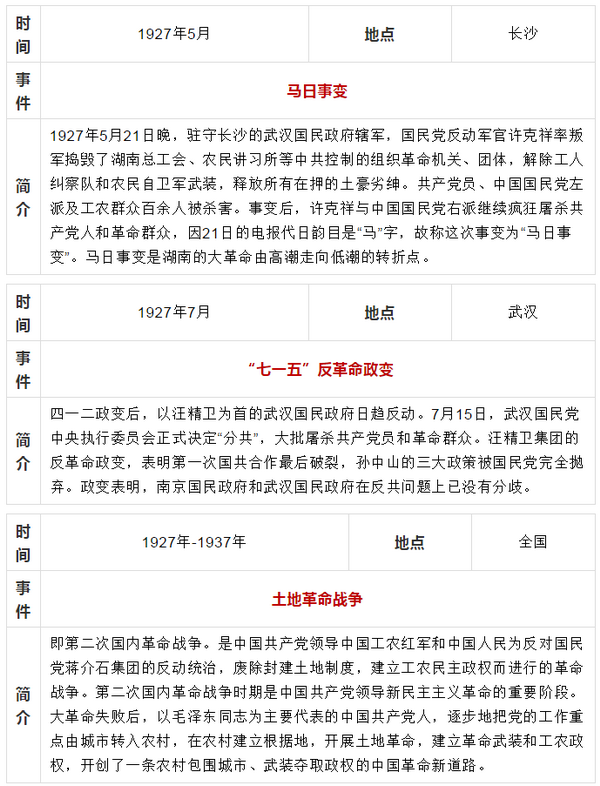 | 时间 | 1927年5月 | 地点 | 长沙 |
|---|---|---|---|
| 事件 | 马日事变 | | |
| 简介 | 1927年5月21日晚，驻守长沙的武汉国民政府辖军，国民党反动军官许克祥率叛军捣毁了湖南总工会、农民讲习所等中共控制的组织革命机关、团体，解除工人纠察队和农民自卫军武装，释放所有在押的土豪劣绅。共产党员、中国国民党左派及工农群众百余人被杀害。事变后，许克祥与中国国民党右派继续疯狂屠杀共产党人和革命群众，因21日的电报代日韵目是“马”字，故称这次事变为“马日事变”。马日事变是湖南的大革命由高潮走向低潮的转折点。 | | |

| 时间 | 1927年7月 | 地点 | 武汉 |
|---|---|---|---|
| 事件 | “七一五”反革命政变 | | |
| 简介 | 四一二政变后，以汪精卫为首的武汉国民政府日趋反动。7月15日，武汉国民党中央执行委员会正式决定“分共”，大批屠杀共产党员和革命群众。汪精卫集团的反革命政变，表明第一次国共合作最后破裂，孙中山的三大政策被国民党完全抛弃。政变表明，南京国民政府和武汉国民政府在反共问题上已没有分歧。 | | |

| 时间 | 1927年-1937年 | 地点 | 全国 |
|---|---|---|---|
| 事件 | 土地革命战争 | | |
| 简介 | 即第二次国内革命战争。是中国共产党领导中国工农红军和中国人民为反对国民党蒋介石集团的反动统治，废除封建土地制度，建立工农民主政权而进行的革命战争。第二次国内革命战争时期是中国共产党领导新民主主义革命的重要阶段。大革命失败后，以毛泽东同志为主要代表的中国共产党人，逐步地把党的工作重点由城市转入农村，在农村建立根据地，开展土地革命，建立革命武装和工农政权，开创了一条农村包围城市、武装夺取政权的中国革命新道路。 | | |